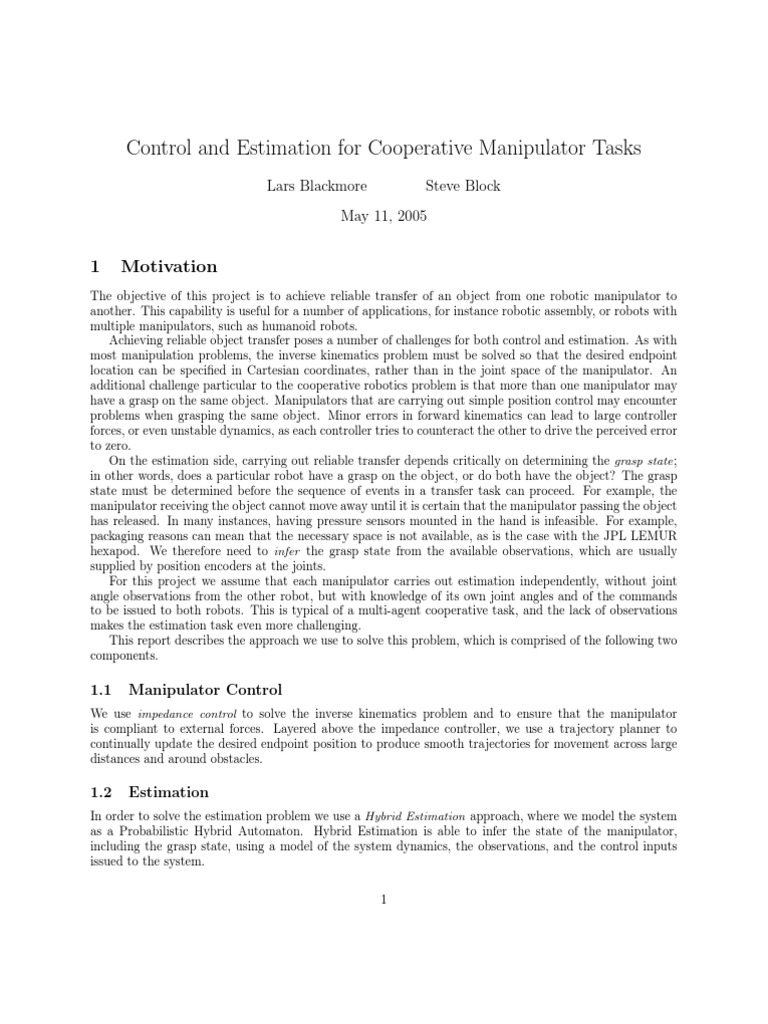 Control and Estimation for Cooperative Manipulator Tasks

Lars Blackmore Steve Block

May 11, 2005

1 Motivation

The objective of this project is to achieve reliable transfer of an object from one robotic manipulator to another. This capability is useful for a number of applications, for instance robotic assembly, or robots with multiple manipulators, such as humanoid robots.

Achieving reliable object transfer poses a number of challenges for both control and estimation. As with most manipulation problems, the inverse kinematics problem must be solved so that the desired endpoint location can be specified in Cartesian coordinates, rather than in the joint space of the manipulator. An additional challenge particular to the cooperative robotics problem is that more than one manipulator may have a grasp on the same object. Manipulators that are carrying out simple position control may encounter problems when grasping the same object. Minor errors in forward kinematics can lead to large controller forces, or even unstable dynamics, as each controller tries to counteract the other to drive the perceived error to zero.

On the estimation side, carrying out reliable transfer depends critically on determining the grasp state; in other words, does a particular robot have a grasp on the object, or do both have the object? The grasp state must be determined before the sequence of events in a transfer task can proceed. For example, the manipulator receiving the object cannot move away until it is certain that the manipulator passing the object has released. In many instances, having pressure sensors mounted in the hand is infeasible. For example, packaging reasons can mean that the necessary space is not available, as is the case with the JPL LEMUR hexapod. We therefore need to infer the grasp state from the available observations, which are usually supplied by position encoders at the joints.

For this project we assume that each manipulator carries out estimation independently, without joint angle observations from the other robot, but with knowledge of its own joint angles and of the commands to be issued to both robots. This is typical of a multi-agent cooperative task, and the lack of observations makes the estimation task even more challenging.

This report describes the approach we use to solve this problem, which is comprised of the following two components.

1.1 Manipulator Control

We use impedance control to solve the inverse kinematics problem and to ensure that the manipulator is compliant to external forces. Layered above the impedance controller, we use a trajectory planner to continually update the desired endpoint position to produce smooth trajectories for movement across large distances and around obstacles.

1.2 Estimation

In order to solve the estimation problem we use a Hybrid Estimation approach, where we model the system as a Probabilistic Hybrid Automaton. Hybrid Estimation is able to infer the state of the manipulator, including the grasp state, using a model of the system dynamics, the observations, and the control inputs issued to the system.

1